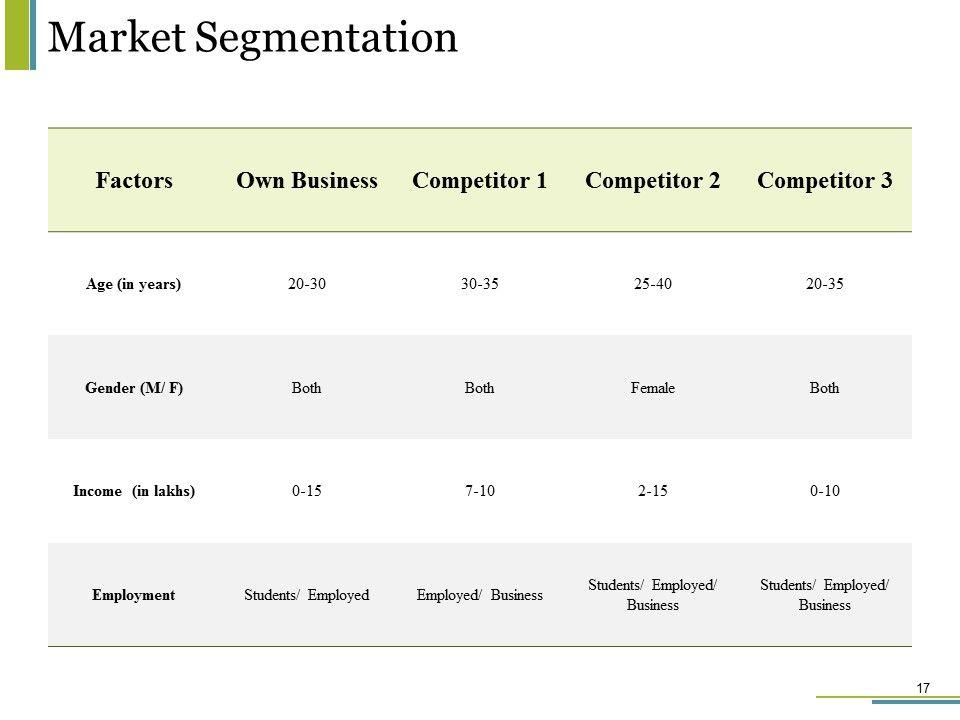 Market Segmentation

| Factors | Own Business | Competitor 1 | Competitor 2 | Competitor 3 |
|---|---|---|---|---|
| Age (in years) | 20-30 | 30-35 | 25-40 | 20-35 |
| Gender (M/ F) | Both | Both | Female | Both |
| Income (in lakhs) | 0-15 | 7-10 | 2-15 | 0-10 |
| Employment | Students/ Employed | Employed/ Business | Students/ Employed/ Business | Students/ Employed/ Business |

17